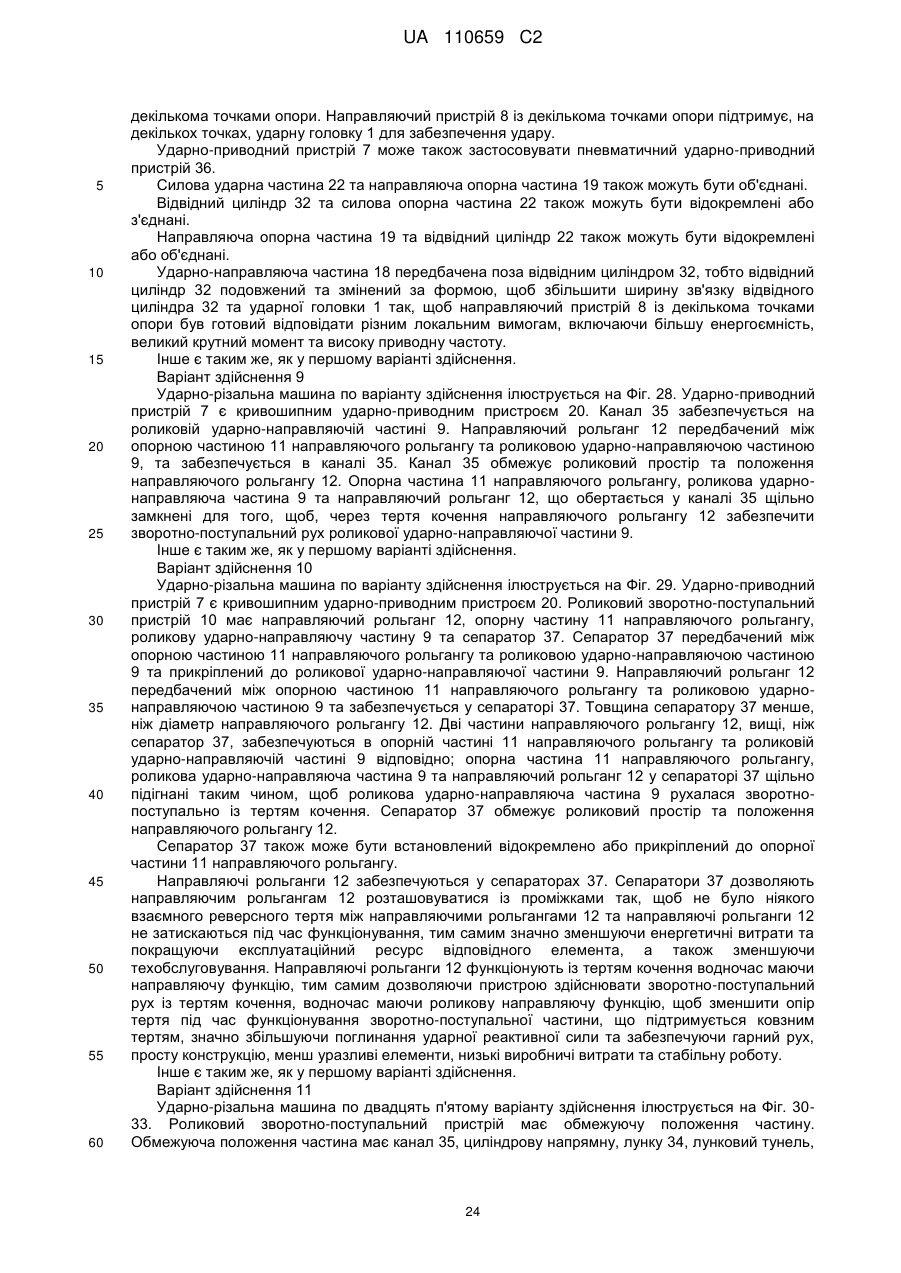 UA 110659 C2

декількома точками опори. Направляючий пристрій 8 із декількома точками опори підтримує, на декількох точках, ударну головку 1 для забезпечення удару.

Ударно-приводний пристрій 7 може також застосовувати пневматичний ударно-приводний пристрій 36.

5 Силова ударна частина 22 та направляюча опорна частина 19 також можуть бути об'єднані.

Відвідний циліндр 32 та силова опорна частина 22 також можуть бути відокремлені або з'єднані.

Направляюча опорна частина 19 та відвідний циліндр 22 також можуть бути відокремлені або об'єднані.

10 Ударно-направляюча частина 18 передбачена поза відвідним циліндром 32, тобто відвідний циліндр 32 подовжений та змінений за формою, щоб збільшити ширину зв'язку відвідного циліндра 32 та ударної головки 1 так, щоб направляючий пристрій 8 із декількома точками опори був готовий відповідати різним локальним вимогам, включаючи більшу енергоємність, великий крутний момент та високу приводну частоту.

15 Інше є таким же, як у першому варіанті здійснення.

Варіант здійснення 9

Ударно-різальна машина по варіанту здійснення ілюструється на Фіг. 28. Ударно-приводний пристрій 7 є кривошипним ударно-приводним пристроєм 20. Канал 35 забезпечується на роликовій ударно-направляючій частині 9. Направляючий рольганг 12 передбачений між 20 опорною частиною 11 направляючого рольгангу та роликовою ударно-направляючою частиною 9, та забезпечується в каналі 35. Канал 35 обмежує роликовий простір та положення направляючого рольгангу 12. Опорна частина 11 направляючого рольгангу, роликова ударно-направляюча частина 9 та направляючий рольганг 12, що обертається у каналі 35 щільно замкнені для того, щоб, через тертя кочення направляючого рольгангу 12 забезпечити 25 зворотно-поступальний рух роликової ударно-направляючої частини 9.

Інше є таким же, як у першому варіанті здійснення.

Варіант здійснення 10

Ударно-різальна машина по варіанту здійснення ілюструється на Фіг. 29. Ударно-приводний пристрій 7 є кривошипним ударно-приводним пристроєм 20. Роликовий зворотно-поступальний 30 пристрій 10 має направляючий рольганг 12, опорну частину 11 направляючого рольгангу, роликову ударно-направляючу частину 9 та сепаратор 37. Сепаратор 37 передбачений між опорною частиною 11 направляючого рольгангу та роликовою ударно-направляючою частиною 9 та прикріплений до роликової ударно-направляючої частини 9. Направляючий рольганг 12 передбачений між опорною частиною 11 направляючого рольгангу та роликовою ударно-35 направляючою частиною 9 та забезпечується у сепараторі 37. Товщина сепаратору 37 менше, ніж діаметр направляючого рольгангу 12. Дві частини направляючого рольгангу 12, вищі, ніж сепаратор 37, забезпечуються в опорній частині 11 направляючого рольгангу та роликовій ударно-направляючій частині 9 відповідно; опорна частина 11 направляючого рольгангу, роликова ударно-направляюча частина 9 та направляючий рольганг 12 у сепараторі 37 щільно 40 підігнані таким чином, щоб роликова ударно-направляюча частина 9 рухалася зворотно-поступально із тертям кочення. Сепаратор 37 обмежує роликовий простір та положення направляючого рольгангу 12.

Сепаратор 37 також може бути встановлений відокремлено або прикріплений до опорної частини 11 направляючого рольгангу.

45 Направляючі рольганги 12 забезпечуються у сепараторах 37. Сепаратори 37 дозволяють направляючим рольгангам 12 розташовуватися із проміжками так, щоб не було ніякого взаємного реверсного тертя між направляючими рольгангами 12 та направляючі рольганги 12 не затискаються під час функціонування, тим самим значно зменшуючи енергетичні витрати та покращуючи експлуатаційний ресурс відповідного елемента, а також зменшуючи 50 техобслуговування. Направляючі рольганги 12 функціонують із тертям кочення водночас маючи направляючу функцію, тим самим дозволяючи пристрою здійснювати зворотно-поступальний рух із тертям кочення, водночас маючи роликову направляючу функцію, щоб зменшити опір тертя під час функціонування зворотно-поступальної частини, що підтримується ковзним тертям, значно збільшуючи поглинання ударної реактивної сили та забезпечуючи гарний рух, 55 просту конструкцію, менш уразливі елементи, низькі виробничі витрати та стабільну роботу.

Інше є таким же, як у першому варіанті здійснення.

Варіант здійснення 11

Ударно-різальна машина по двадцять п'ятому варіанту здійснення ілюструється на Фіг. 30-33. Роликовий зворотно-поступальний пристрій має обмежуючу положення частину. 60 Обмежуюча положення частина має канал 35, циліндрову напрямну, лунку 34, лунковий тунель,

24